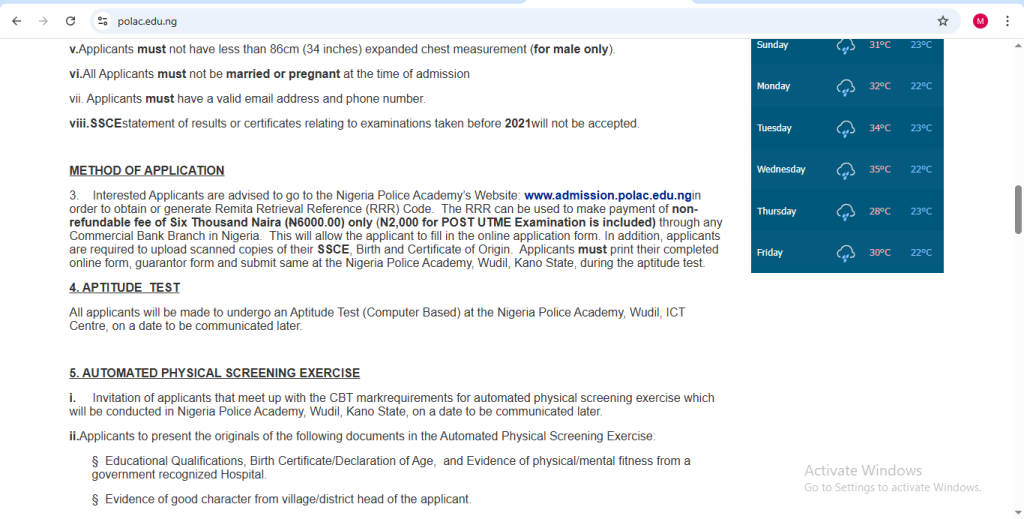 polac.edu.ng

M

v.Applicants must not have less than 86cm (34 inches) expanded chest measurement (for male only).

vi.All Applicants must not be married or pregnant at the time of admission

vii. Applicants must have a valid email address and phone number.

viii.SSCEstatement of results or certificates relating to examinations taken before 2021will not be accepted.

METHOD OF APPLICATION

3. Interested Applicants are advised to go to the Nigeria Police Academy's Website: www.admission.polac.edu.ngin order to obtain or generate Remita Retrieval Reference (RRR) Code. The RRR can be used to make payment of non-refundable fee of Six Thousand Naira (N6000.00) only (N2,000 for POST UTME Examination is included) through any Commercial Bank Branch in Nigeria. This will allow the applicant to fill in the online application form. In addition, applicants are required to upload scanned copies of their SSCE, Birth and Certificate of Origin. Applicants must print their completed online form, guarantor form and submit same at the Nigeria Police Academy, Wudil, Kano State, during the aptitude test.

4. APTITUDE TEST

All applicants will be made to undergo an Aptitude Test (Computer Based) at the Nigeria Police Academy, Wudil, ICT Centre, on a date to be communicated later.

5. AUTOMATED PHYSICAL SCREENING EXERCISE

i. Invitation of applicants that meet up with the CBT markrequirements for automated physical screening exercise which will be conducted in Nigeria Police Academy, Wudil, Kano State, on a date to be communicated later.

ii.Applicants to present the originals of the following documents in the Automated Physical Screening Exercise:

§ Educational Qualifications, Birth Certificate/Declaration of Age, and Evidence of physical/mental fitness from a government recognized Hospital.

§ Evidence of good character from village/district head of the applicant.

| Sunday | 31ºC | 23ºC |
|---|---|---|
| Monday | 32ºC | 22ºC |
| Tuesday | 34ºC | 23ºC |
| Wednesday | 35ºC | 22ºC |
| Thursday | 28ºC | 23ºC |
| Friday | 30ºC | 22ºC |

Activate Windows
Go to Settings to activate Windows.